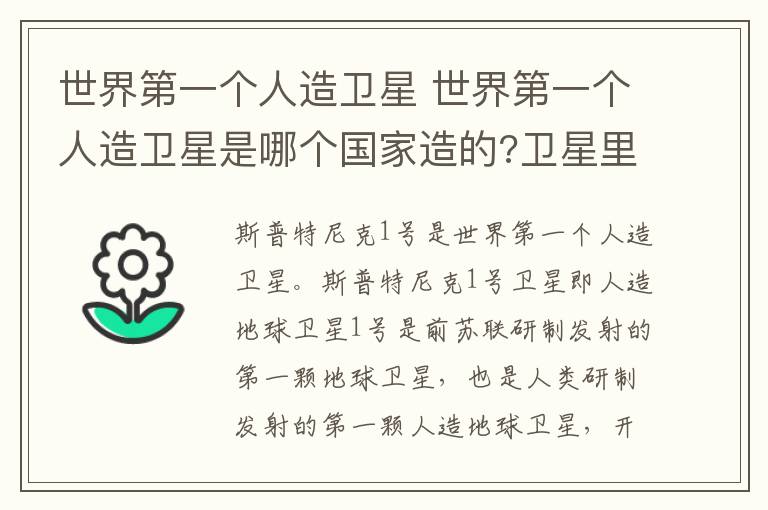 世界第一个人造卫星 世界第一个人造卫星是哪个国家造的?卫星里

斯普特尼克1号是世界第一个人造卫星。斯普特尼克1号卫星即人造地球卫星1号是前苏联研制发射的第一颗地球卫星，也是人类研制发射的第一颗人造地球卫星，开